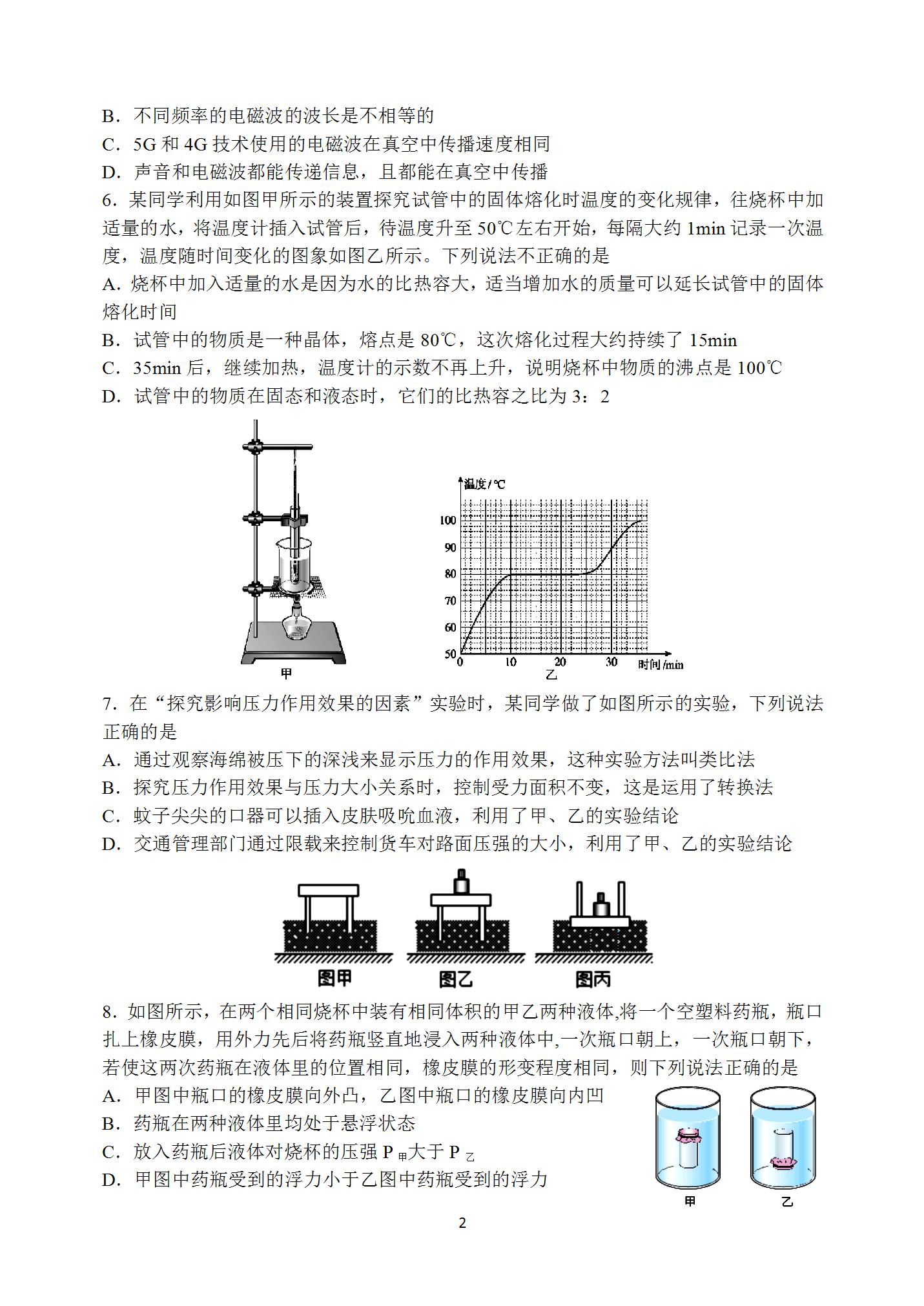 B．不同频率的电磁波的波长是不相等的
C．5G 和 4G 技术使用的电磁波在真空中传播速度相同
D．声音和电磁波都能传递信息，且都能在真空中传播
6．某同学利用如图甲所示的装置探究试管中的固体熔化时温度的变化规律，往烧杯中加适量的水，将温度计插入试管后，待温度升至 50℃左右开始，每隔大约 1min 记录一次温度，温度随时间变化的图象如图乙所示。下列说法不正确的是
A．烧杯中加入适量的水是因为水的比热容大，适当增加水的质量可以延长试管中的固体熔化时间
B．试管中的物质是一种晶体，熔点是 80℃，这次熔化过程大约持续了 15min
C．35min 后，继续加热，温度计的示数不再上升，说明烧杯中物质的沸点是 100℃
D．试管中的物质在固态和液态时，它们的比热容之比为 3：2

甲

温度/℃
100
90
80
70
60
50
0 10 20 30 时间/min
乙

7．在“探究影响压力作用效果的因素”实验时，某同学做了如图所示的实验，下列说法正确的是
A．通过观察海绵被压下的深浅来显示压力的作用效果，这种实验方法叫类比法
B．探究压力作用效果与压力大小关系时，控制受力面积不变，这是运用了转换法
C．蚊子尖尖的口器可以插入皮肤吸吮血液，利用了甲、乙的实验结论
D．交通管理部门通过限载来控制货车对路面压强的大小，利用了甲、乙的实验结论

图甲 图乙 图丙

8．如图所示，在两个相同烧杯中装有相同体积的甲乙两种液体,将一个空塑料药瓶，瓶口扎上橡皮膜，用外力先后将药瓶竖直地浸入两种液体中,一次瓶口朝上，一次瓶口朝下，若使这两次药瓶在液体里的位置相同，橡皮膜的形变程度相同，则下列说法正确的是
A．甲图中瓶口的橡皮膜向外凸，乙图中瓶口的橡皮膜向内凹
B．药瓶在两种液体里均处于悬浮状态
C．放入药瓶后液体对烧杯的压强 $P_{甲}$大于 $P_{乙}$
D．甲图中药瓶受到的浮力小于乙图中药瓶受到的浮力

甲 乙

2